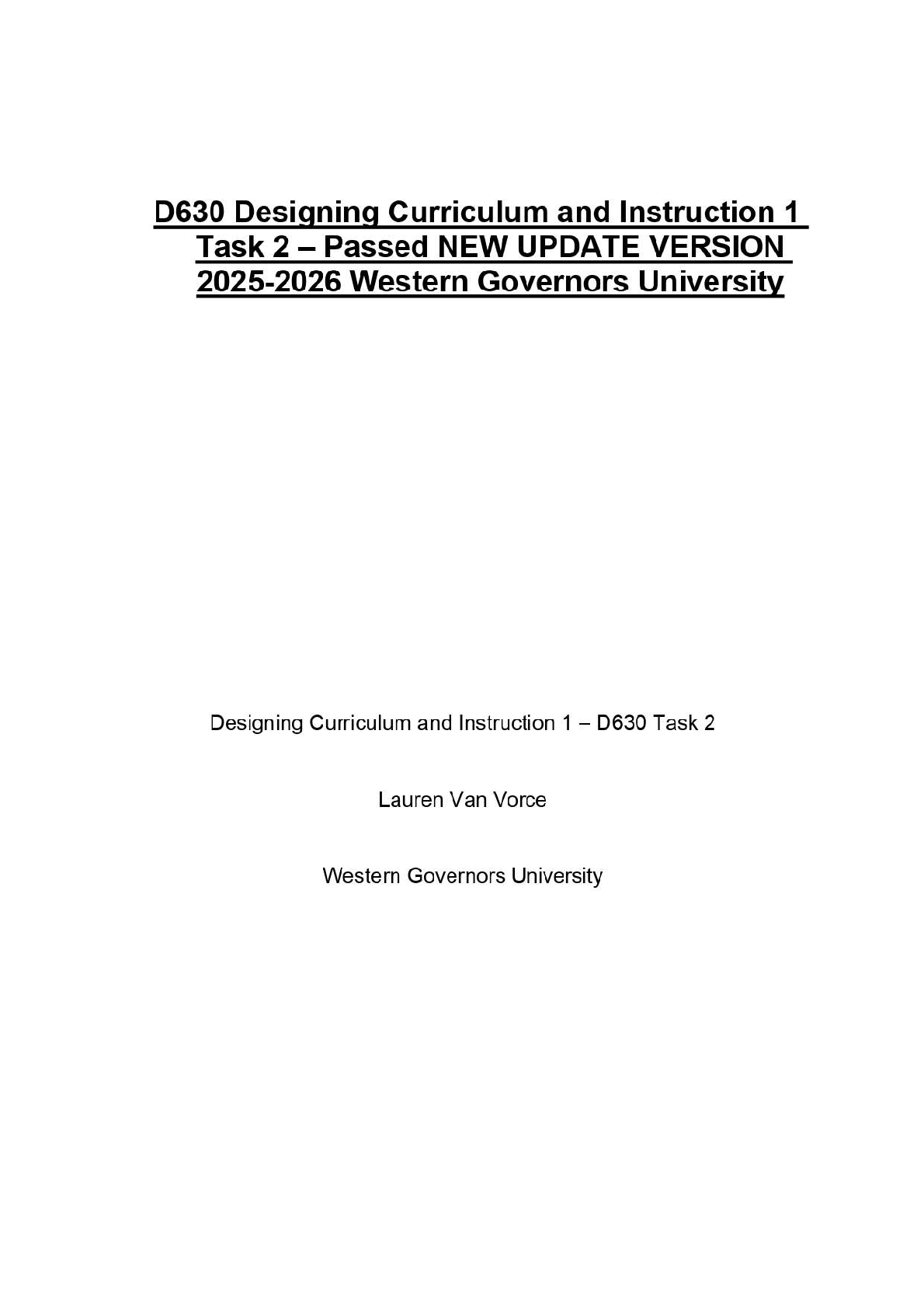 D630 Designing Curriculum and Instruction 1 Task 2 – Passed NEW UPDATE VERSION 2025-2026 Western Governors University

Designing Curriculum and Instruction 1 – D630 Task 2

Lauren Van Vorce

Western Governors University